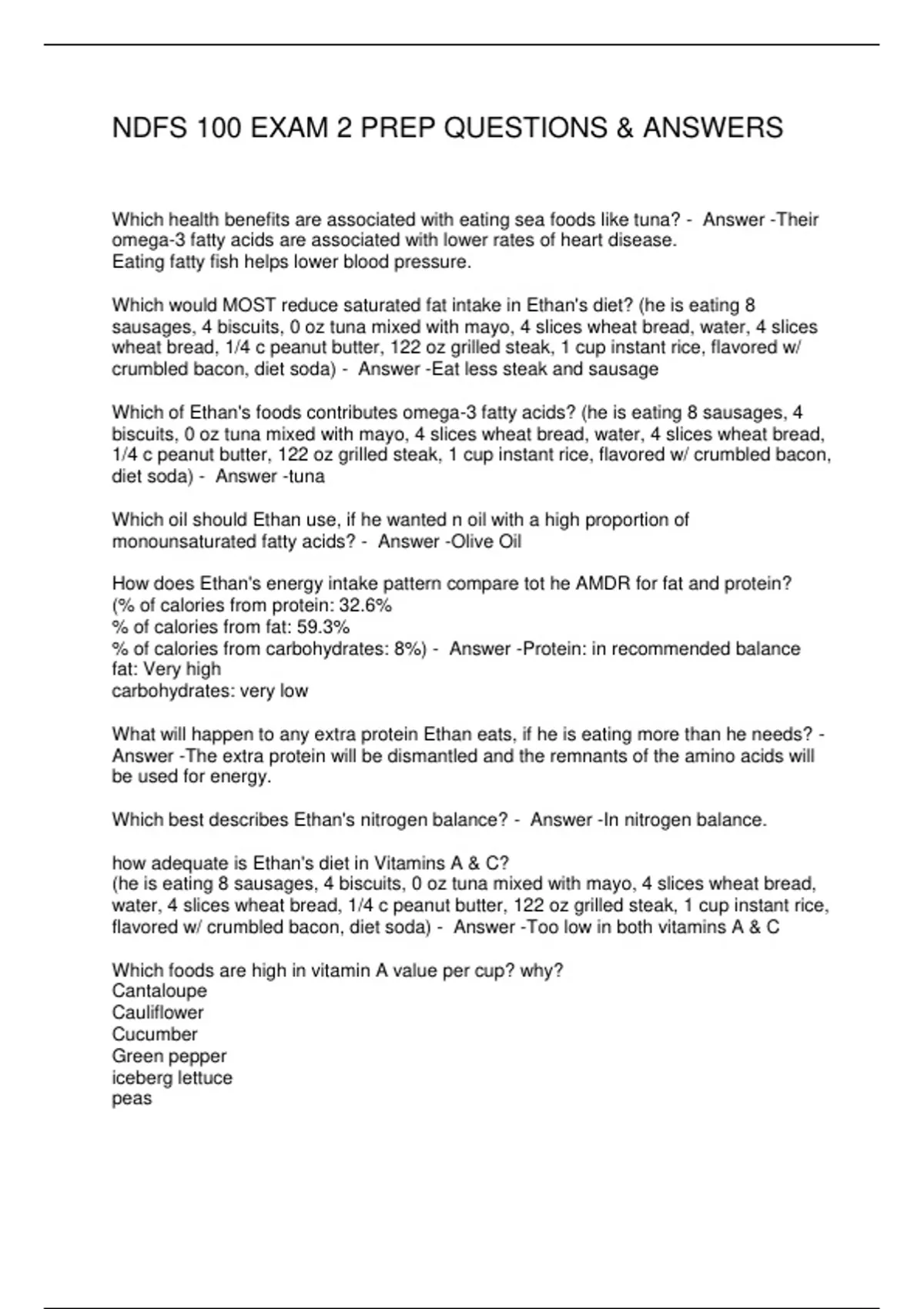 NDFS 100 EXAM 2 PREP QUESTIONS & ANSWERS

Which health benefits are associated with eating sea foods like tuna? - Answer -Their omega-3 fatty acids are associated with lower rates of heart disease.
Eating fatty fish helps lower blood pressure.

Which would MOST reduce saturated fat intake in Ethan's diet? (he is eating 8 sausages, 4 biscuits, 0 oz tuna mixed with mayo, 4 slices wheat bread, water, 4 slices wheat bread, 1/4 c peanut butter, 122 oz grilled steak, 1 cup instant rice, flavored w/ crumbled bacon, diet soda) - Answer -Eat less steak and sausage

Which of Ethan's foods contributes omega-3 fatty acids? (he is eating 8 sausages, 4 biscuits, 0 oz tuna mixed with mayo, 4 slices wheat bread, water, 4 slices wheat bread, 1/4 c peanut butter, 122 oz grilled steak, 1 cup instant rice, flavored w/ crumbled bacon, diet soda) - Answer -tuna

Which oil should Ethan use, if he wanted n oil with a high proportion of monounsaturated fatty acids? - Answer -Olive Oil

How does Ethan's energy intake pattern compare tot he AMDR for fat and protein?
(% of calories from protein: 32.6%
% of calories from fat: 59.3%
% of calories from carbohydrates: 8%) - Answer -Protein: in recommended balance
fat: Very high
carbohydrates: very low

What will happen to any extra protein Ethan eats, if he is eating more than he needs? - Answer -The extra protein will be dismantled and the remnants of the amino acids will be used for energy.

Which best describes Ethan's nitrogen balance? - Answer -In nitrogen balance.

how adequate is Ethan's diet in Vitamins A & C?
(he is eating 8 sausages, 4 biscuits, 0 oz tuna mixed with mayo, 4 slices wheat bread, water, 4 slices wheat bread, 1/4 c peanut butter, 122 oz grilled steak, 1 cup instant rice, flavored w/ crumbled bacon, diet soda) - Answer -Too low in both vitamins A & C

Which foods are high in vitamin A value per cup? why?
Cantaloupe
Cauliflower
Cucumber
Green pepper
iceberg lettuce
peas